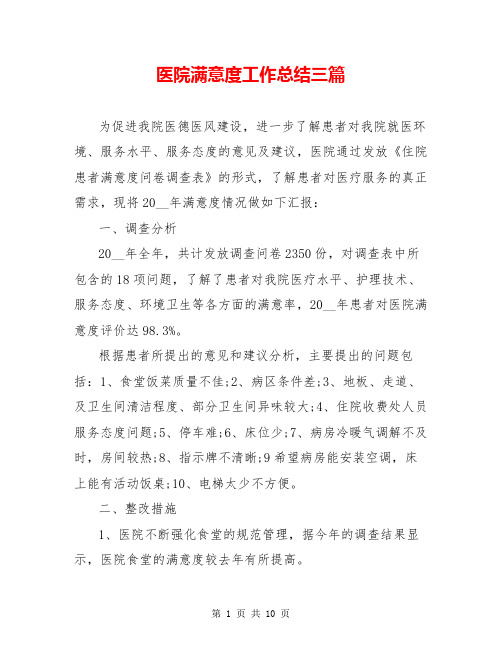 医院满意度工作总结三篇

为促进我院医德医风建设，进一步了解患者对我院就医环境、服务水平、服务态度的意见及建议，医院通过发放《住院患者满意度问卷调查表》的形式，了解患者对医疗服务的真正需求，现将20__年满意度情况做如下汇报：

一、调查分析

20__年全年，共计发放调查问卷2350份，对调查表中所包含的18项问题，了解了患者对我院医疗水平、护理技术、服务态度、环境卫生等各方面的满意率，20__年患者对医院满意度评价达98.3%。

根据患者所提出的意见和建议分析，主要提出的问题包括：1、食堂饭菜质量不佳;2、病区条件差;3、地板、走道、及卫生间清洁程度、部分卫生间异味较大;4、住院收费处人员服务态度问题;5、停车难;6、床位少;7、病房冷暖气调解不及时，房间较热;8、指示牌不清晰;9希望病房能安装空调，床上能有活动饭桌;10、电梯太少不方便。

二、整改措施

1、医院不断强化食堂的规范管理，据今年的调查结果显示，医院食堂的满意度较去年有所提高。

第 1 页 共 10 页